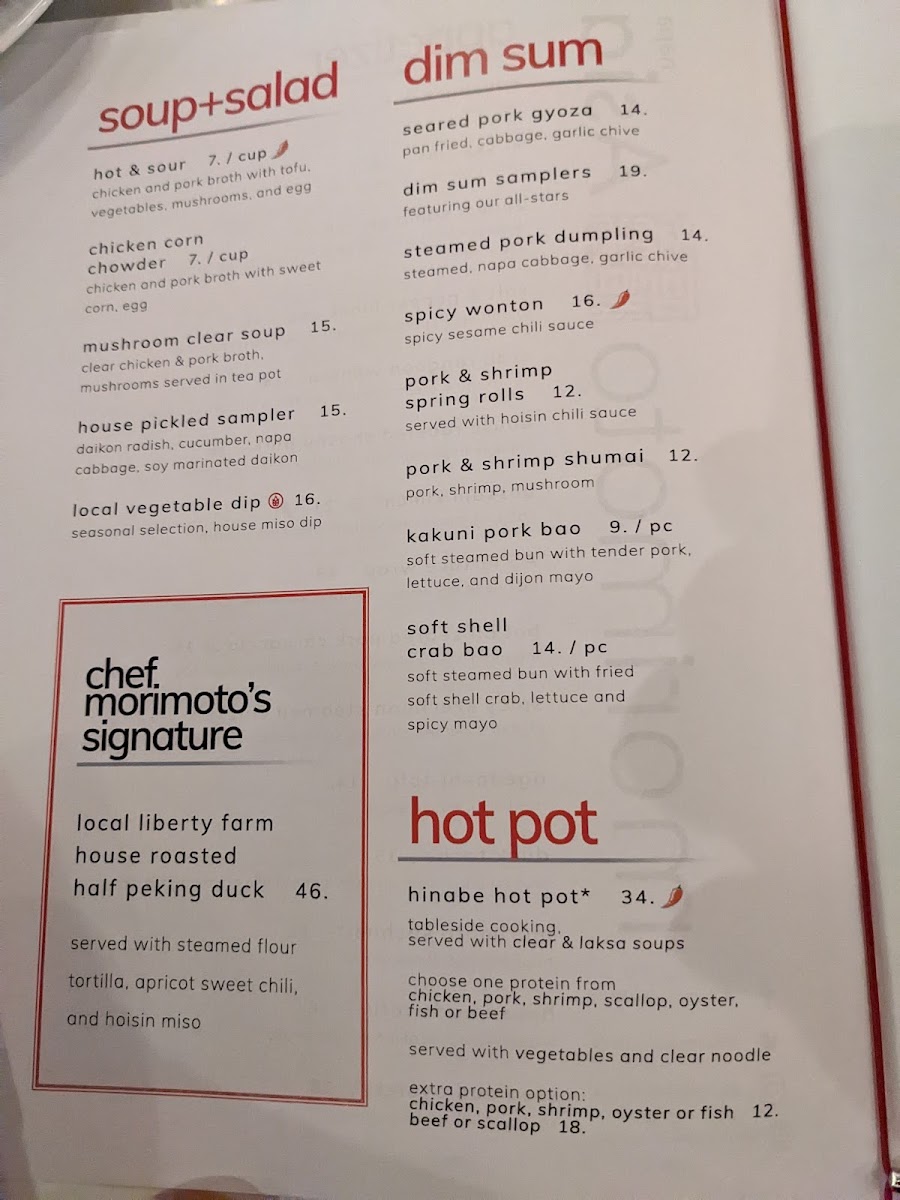 soup+salad

hot & sour 7. / cup
chicken and pork broth with tofu, vegetables, mushrooms, and egg

chicken corn chowder 7. / cup
chicken and pork broth with sweet corn, egg

mushroom clear soup 15.
clear chicken & pork broth, mushrooms served in tea pot

house pickled sampler 15.
daikon radish, cucumber, napa cabbage, soy marinated daikon

local vegetable dip 16.
seasonal selection, house miso dip

chef. morimoto's signature

local liberty farm house roasted half peking duck 46.

served with steamed flour tortilla, apricot sweet chili, and hoisin miso

dim sum

seared pork gyoza 14.
pan fried, cabbage, garlic chive

dim sum samplers 19.
featuring our all-stars

steamed pork dumpling 14.
steamed, napa cabbage, garlic chive

spicy wonton 16.
spicy sesame chili sauce

pork & shrimp spring rolls 12.
served with hoisin chili sauce

pork & shrimp shumai 12.
pork, shrimp, mushroom

kakuni pork bao 9. / pc
soft steamed bun with tender pork, lettuce, and dijon mayo

soft shell crab bao 14. / pc
soft steamed bun with fried soft shell crab, lettuce and spicy mayo

hot pot

hinabe hot pot* 34.
tableside cooking, served with clear & laksa soups

choose one protein from chicken, pork, shrimp, scallop, oyster, fish or beef

served with vegetables and clear noodle

extra protein option:
chicken, pork, shrimp, oyster or fish 12.
beef or scallop 18.